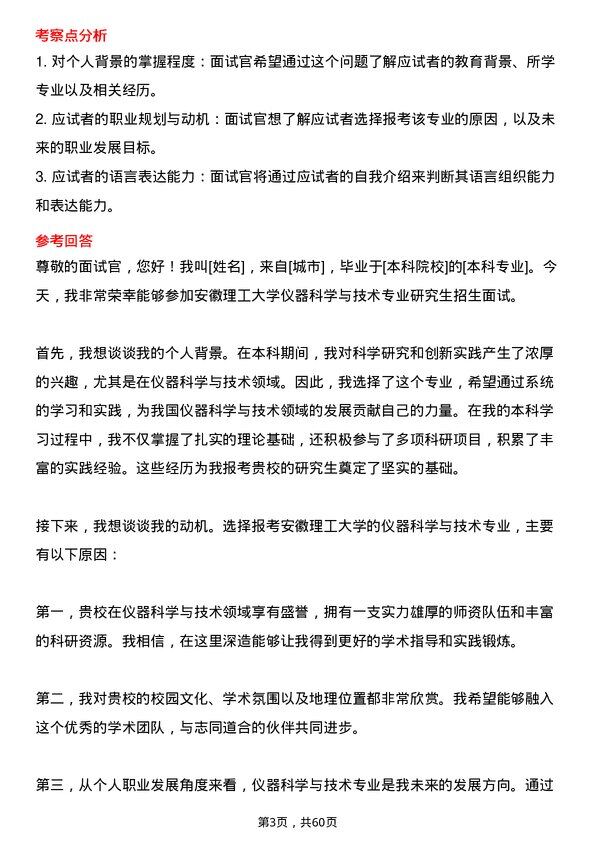 考察点分析

1. 对个人背景的掌握程度：面试官希望通过这个问题了解应试者的教育背景、所学专业以及相关经历。

2. 应试者的职业规划与动机：面试官想了解应试者选择报考该专业的原因，以及未来的职业发展目标。

3. 应试者的语言表达能力：面试官将通过应试者的自我介绍来判断其语言组织能力和表达能力。

参考回答

尊敬的面试官，您好！我叫[姓名]，来自[城市]，毕业于[本科院校]的[本科专业]。今天，我非常荣幸能够参加安徽理工大学仪器科学与技术专业研究生招生面试。

首先，我想谈谈我的个人背景。在本科期间，我对科学研究和创新实践产生了浓厚的兴趣，尤其是在仪器科学与技术领域。因此，我选择了这个专业，希望通过系统的学习和实践，为我国仪器科学与技术领域的发展贡献自己的力量。在我的本科学习过程中，我不仅掌握了扎实的理论基础，还积极参与了多项科研项目，积累了丰富的实践经验。这些经历为我报考贵校的研究生奠定了坚实的基础。

接下来，我想谈谈我的动机。选择报考安徽理工大学的仪器科学与技术专业，主要有以下原因：

第一，贵校在仪器科学与技术领域享有盛誉，拥有一支实力雄厚的师资队伍和丰富的科研资源。我相信，在这里深造能够让我得到更好的学术指导和实践锻炼。

第二，我对贵校的校园文化、学术氛围以及地理位置都非常欣赏。我希望能够融入这个优秀的学术团队，与志同道合的伙伴共同进步。

第三，从个人职业发展角度来看，仪器科学与技术专业是我未来的发展方向。通过

第3页，共60页